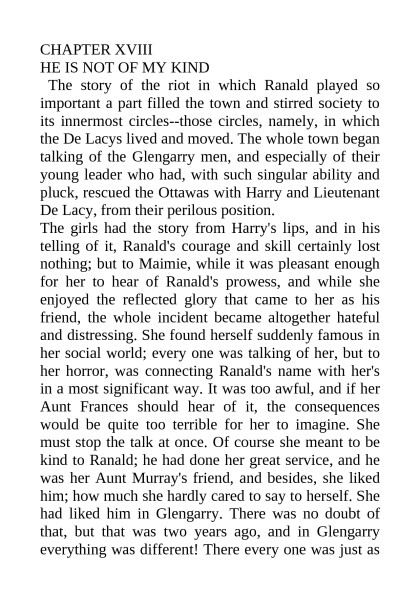 CHAPTER XVIII
HE IS NOT OF MY KIND

The story of the riot in which Ranald played so important a part filled the town and stirred society to its innermost circles--those circles, namely, in which the De Lacys lived and moved. The whole town began talking of the Glengarry men, and especially of their young leader who had, with such singular ability and pluck, rescued the Ottawas with Harry and Lieutenant De Lacy, from their perilous position.

The girls had the story from Harry's lips, and in his telling of it, Ranald's courage and skill certainly lost nothing; but to Maimie, while it was pleasant enough for her to hear of Ranald's prowess, and while she enjoyed the reflected glory that came to her as his friend, the whole incident became altogether hateful and distressing. She found herself suddenly famous in her social world; every one was talking of her, but to her horror, was connecting Ranald's name with her's in a most significant way. It was too awful, and if her Aunt Frances should hear of it, the consequences would be quite too terrible for her to imagine. She must stop the talk at once. Of course she meant to be kind to Ranald; he had done her great service, and he was her Aunt Murray's friend, and besides, she liked him; how much she hardly cared to say to herself. She had liked him in Glengarry. There was no doubt of that, but that was two years ago, and in Glengarry everything was different! There every one was just as